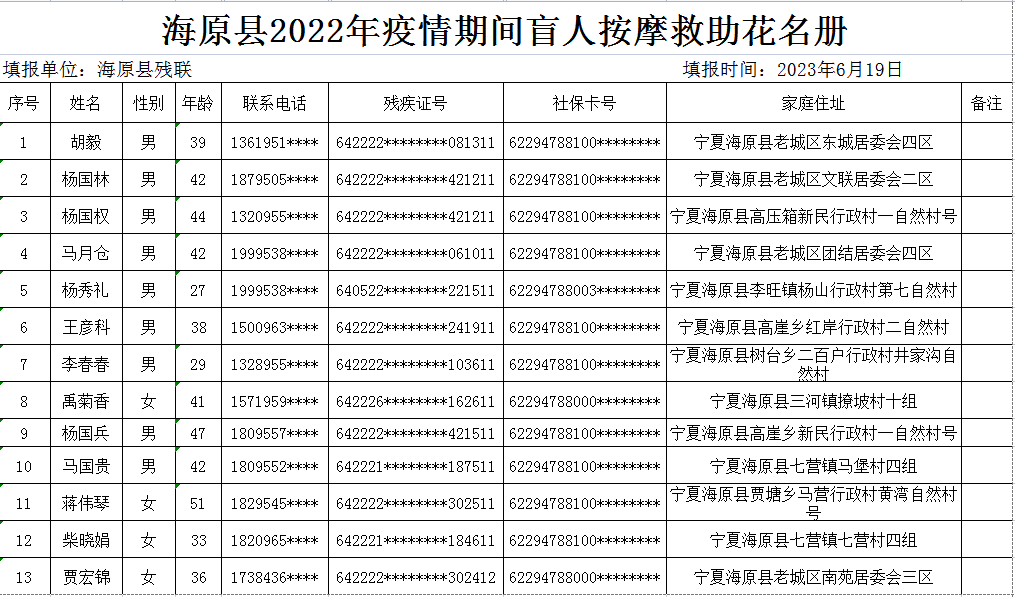 海原县2022年疫情期间盲人按摩救助花名册

填报单位：海原县残联　　填报时间：2023年6月19日

| 序号 | 姓名 | 性别 | 年龄 | 联系电话 | 残疾证号 | 社保卡号 | 家庭住址 | 备注 |
|---|---|---|---|---|---|---|---|---|
| 1 | 胡毅 | 男 | 39 | 1361951**** | 642222********081311 | 62294788100******** | 宁夏海原县老城区东城居委会四区 | |
| 2 | 杨国林 | 男 | 42 | 1879505**** | 642222********421211 | 62294788100******** | 宁夏海原县老城区文联居委会二区 | |
| 3 | 杨国权 | 男 | 44 | 1320955**** | 642222********421211 | 62294788100******** | 宁夏海原县高压箱新民行政村一自然村号 | |
| 4 | 马月仓 | 男 | 42 | 1999538**** | 642222********061011 | 62294788100******** | 宁夏海原县老城区团结居委会四区 | |
| 5 | 杨秀礼 | 男 | 27 | 1999538**** | 640522********221511 | 62294788003******** | 宁夏海原县李旺镇杨山行政村第七自然村 | |
| 6 | 王彦科 | 男 | 38 | 1500963**** | 642222********241911 | 62294788100******** | 宁夏海原县高崖乡红岸行政村二自然村 | |
| 7 | 李春春 | 男 | 29 | 1328955**** | 642222********103611 | 62294788100******** | 宁夏海原县树台乡二百户行政村井家沟自然村 | |
| 8 | 禹菊香 | 女 | 41 | 1571959**** | 642226********162611 | 62294788000******** | 宁夏海原县三河镇撩坡村十组 | |
| 9 | 杨国兵 | 男 | 47 | 1809557**** | 642222********421511 | 62294788100******** | 宁夏海原县高崖乡新民行政村一自然村号 | |
| 10 | 马国贵 | 男 | 42 | 1809552**** | 642221********187511 | 62294788100******** | 宁夏海原县七营镇马堡村四组 | |
| 11 | 蒋伟琴 | 女 | 51 | 1829545**** | 642222********302511 | 62294788100******** | 宁夏海原县贾塘乡马营行政村黄湾自然村号 | |
| 12 | 柴晓娟 | 女 | 33 | 1820965**** | 642221********184611 | 62294788100******** | 宁夏海原县七营镇七营村四组 | |
| 13 | 贾宏锦 | 女 | 36 | 1738436**** | 642222********302412 | 62294788000******** | 宁夏海原县老城区南苑居委会三区 | |